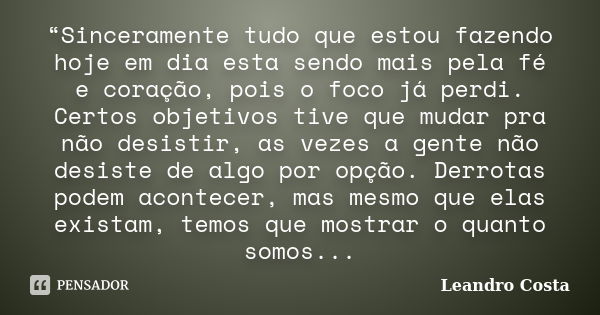 “Sinceramente tudo que estou fazendo hoje em dia esta sendo mais pela fé e coração, pois o foco já perdi. Certos objetivos tive que mudar pra não desistir, as vezes a gente não desiste de algo por opção. Derrotas podem acontecer, mas mesmo que elas existam, temos que mostrar o quanto somos...

PENSADOR

Leandro Costa